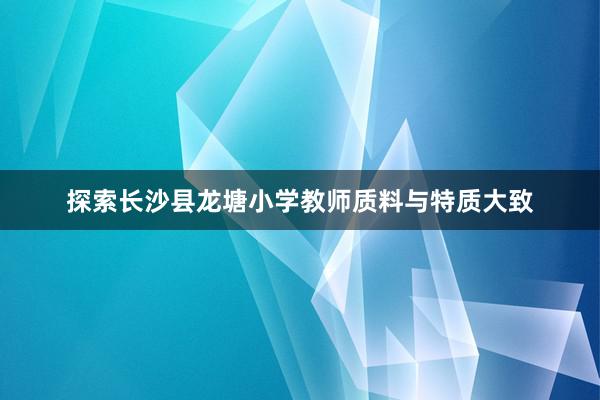 探索长沙县龙塘小学教师质料与特质大致